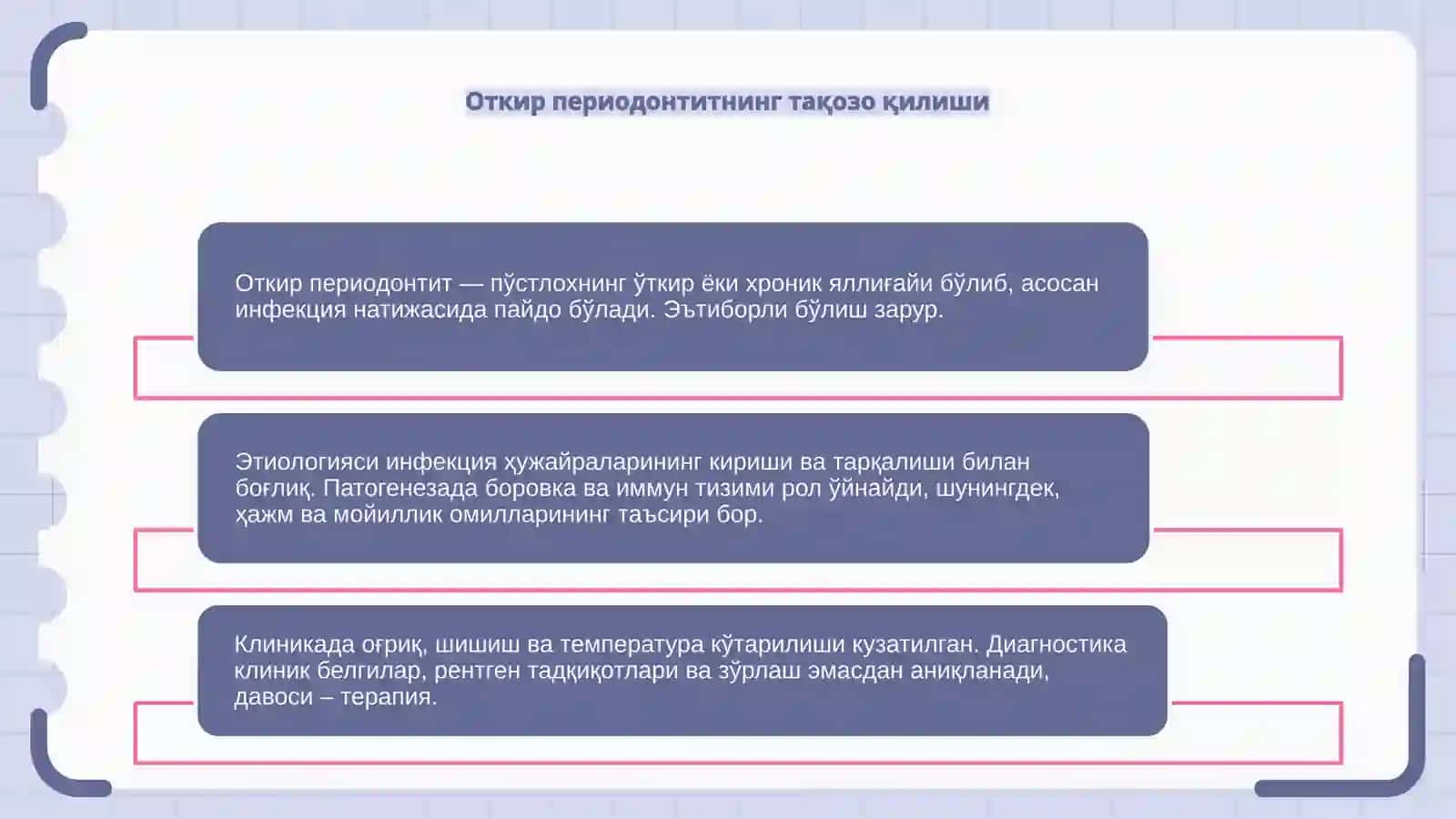 Откир периодонтитнинг тақозо қилиши

Откир периодонтит — пўстлохнинг ўткир ёки хроник яллиғайи бўлиб, асосан инфекция натижасида пайдо бўлади. Эътиборли бўлиш зарур.

Этиологияси инфекция ҳужайраларининг кириши ва тарқалиши билан боғлиқ. Патогенезада боровка ва иммун тизими рол ўйнайди, шунингдек, ҳажм ва мойиллик омилларининг таъсири бор.

Клиникада оғриқ, шишиш ва температура кўтарилиши кузатилган. Диагностика клиник белгилар, рентген тадқиқотлари ва зўрлаш эмасдан аниқланади, давоси – терапия.